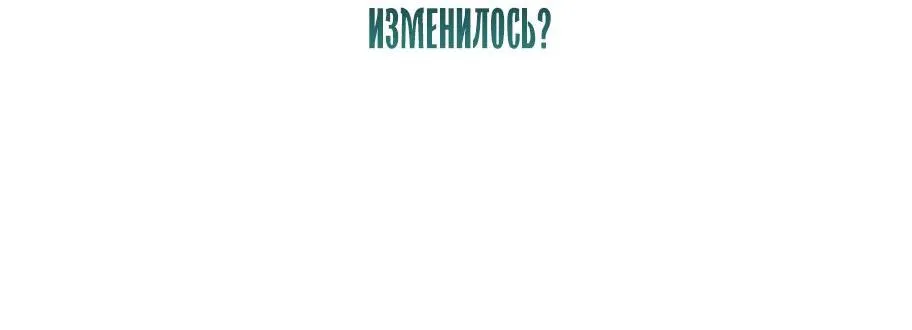 ИЗМЕНИЛОСЬ?